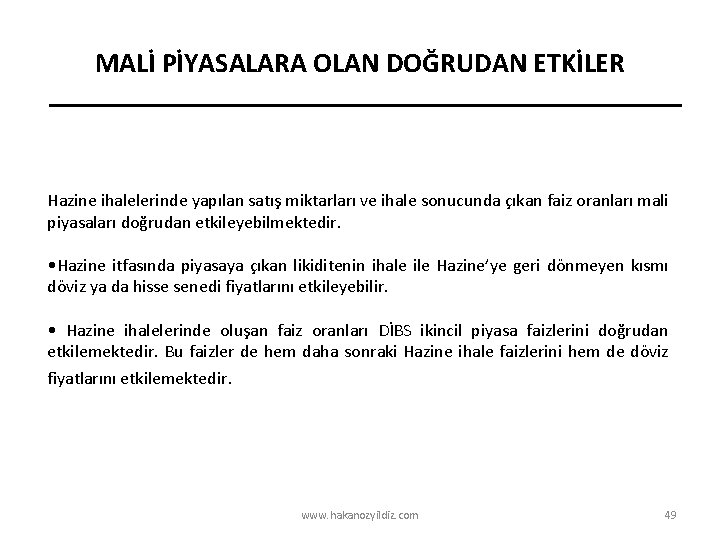 MALİ PİYASALARA OLAN DOĞRUDAN ETKİLER

Hazine ihalelerinde yapılan satış miktarları ve ihale sonucunda çıkan faiz oranları mali piyasaları doğrudan etkileyebilmektedir.

•Hazine itfasında piyasaya çıkan likiditenin ihale ile Hazine'ye geri dönmeyen kısmı döviz ya da hisse senedi fiyatlarını etkileyebilir.

• Hazine ihalelerinde oluşan faiz oranları DİBS ikincil piyasa faizlerini doğrudan etkilemektedir. Bu faizler de hem daha sonraki Hazine ihale faizlerini hem de döviz fiyatlarını etkilemektedir.

www.hakanozyildiz.com

49